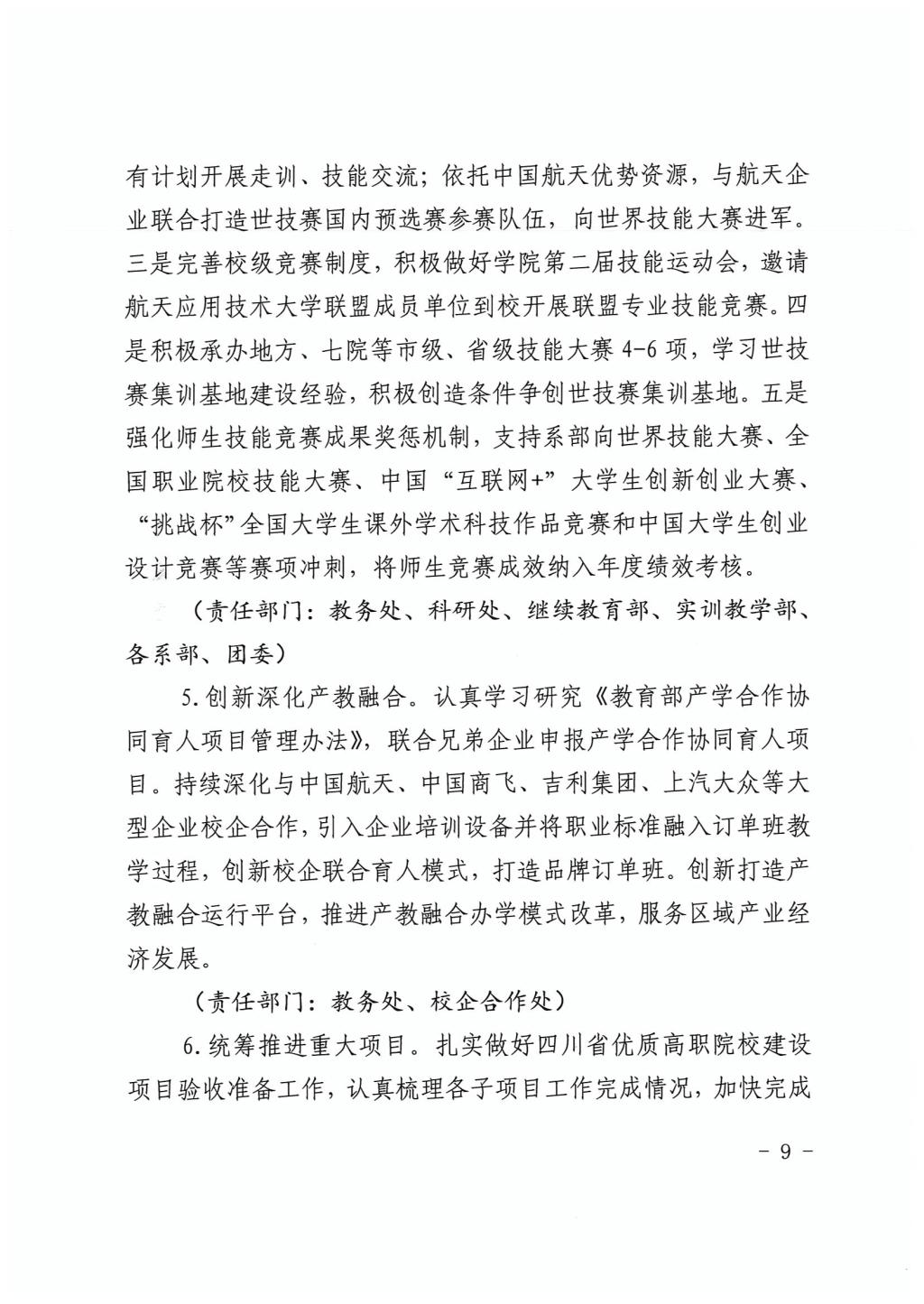 有计划开展走训、技能交流；依托中国航天优势资源，与航天企业联合打造世技赛国内预选赛参赛队伍，向世界技能大赛进军。三是完善校级竞赛制度，积极做好学院第二届技能运动会，邀请航天应用技术大学联盟成员单位到校开展联盟专业技能竞赛。四是积极承办地方、七院等市级、省级技能大赛 4-6 项，学习世技赛集训基地建设经验，积极创造条件争创世技赛集训基地。五是强化师生技能竞赛成果奖惩机制，支持系部向世界技能大赛、全国职业院校技能大赛、中国“互联网+”大学生创新创业大赛、“挑战杯”全国大学生课外学术科技作品竞赛和中国大学生创业设计竞赛等赛项冲刺，将师生竞赛成效纳入年度绩效考核。

（责任部门：教务处、科研处、继续教育部、实训教学部、各系部、团委）

5.创新深化产教融合。认真学习研究《教育部产学合作协同育人项目管理办法》，联合兄弟企业申报产学合作协同育人项目。持续深化与中国航天、中国商飞、吉利集团、上汽大众等大型企业校企合作，引入企业培训设备并将职业标准融入订单班教学过程，创新校企联合育人模式，打造品牌订单班。创新打造产教融合运行平台，推进产教融合办学模式改革，服务区域产业经济发展。

（责任部门：教务处、校企合作处）

6.统筹推进重大项目。扎实做好四川省优质高职院校建设项目验收准备工作，认真梳理各子项目工作完成情况，加快完成

- 9 -